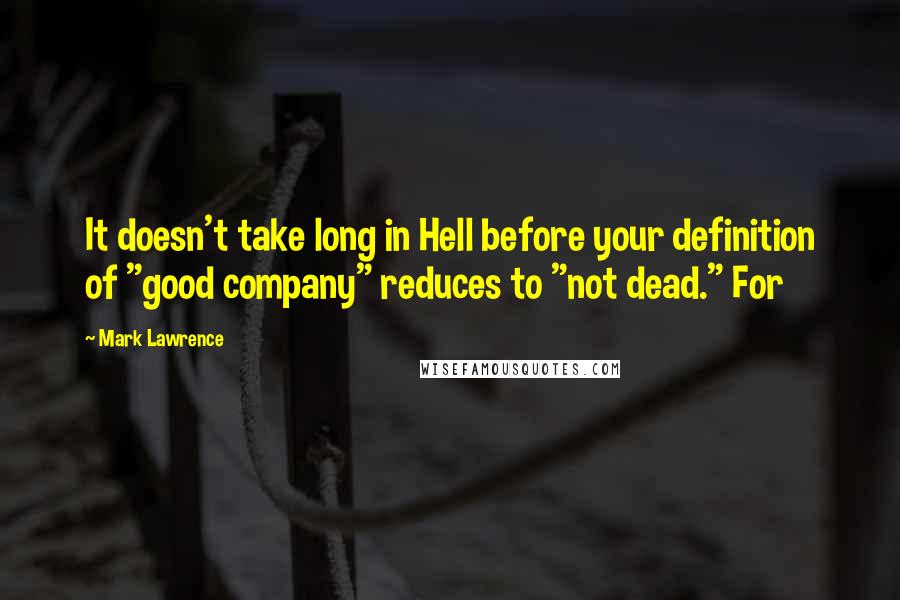 It doesn't take long in Hell before your definition of "good company" reduces to "not dead." For

~ Mark Lawrence

WISEFAMOUSQUOTES.COM